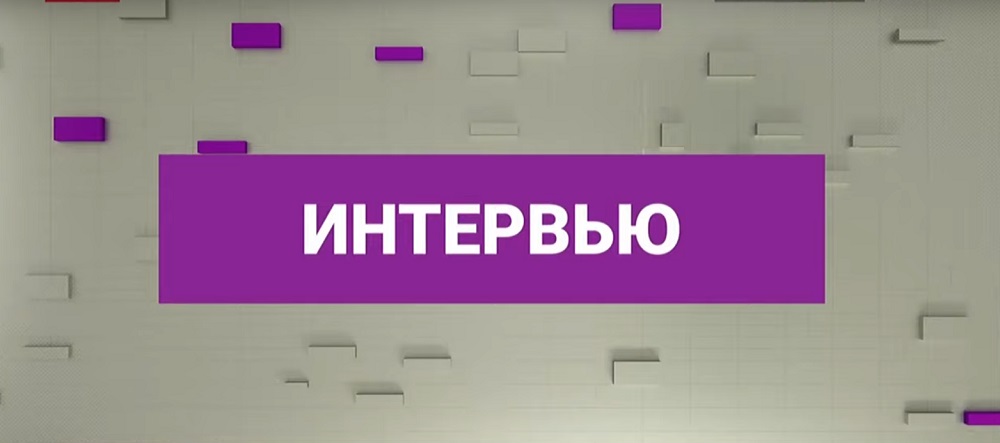 ИНТЕРВЬЮ